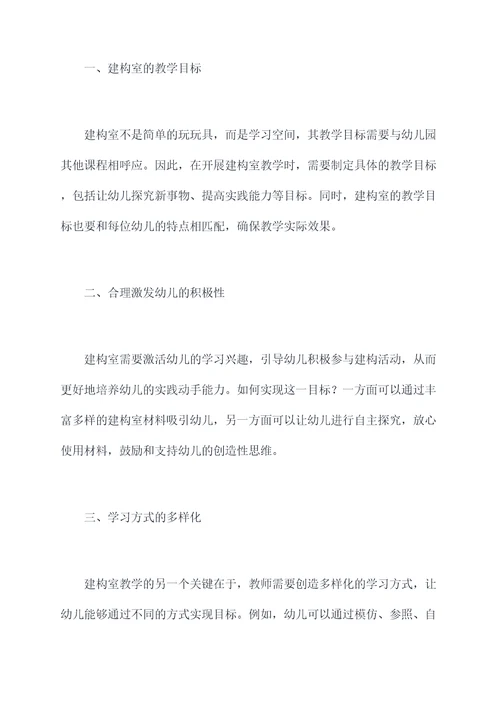 一、建构室的教学目标

建构室不是简单的玩玩具，而是学习空间，其教学目标需要与幼儿园其他课程相呼应。因此，在开展建构室教学时，需要制定具体的教学目标，包括让幼儿探究新事物、提高实践能力等目标。同时，建构室的教学目标也要和每位幼儿的特点相匹配，确保教学实际效果。

二、合理激发幼儿的积极性

建构室需要激活幼儿的学习兴趣，引导幼儿积极参与建构活动，从而更好地培养幼儿的实践动手能力。如何实现这一目标？一方面可以通过丰富多样的建构室材料吸引幼儿，另一方面可以让幼儿进行自主探究，放心使用材料，鼓励和支持幼儿的创造性思维。

三、学习方式的多样化

建构室教学的另一个关键在于，教师需要创造多样化的学习方式，让幼儿能够通过不同的方式实现目标。例如，幼儿可以通过模仿、参照、自